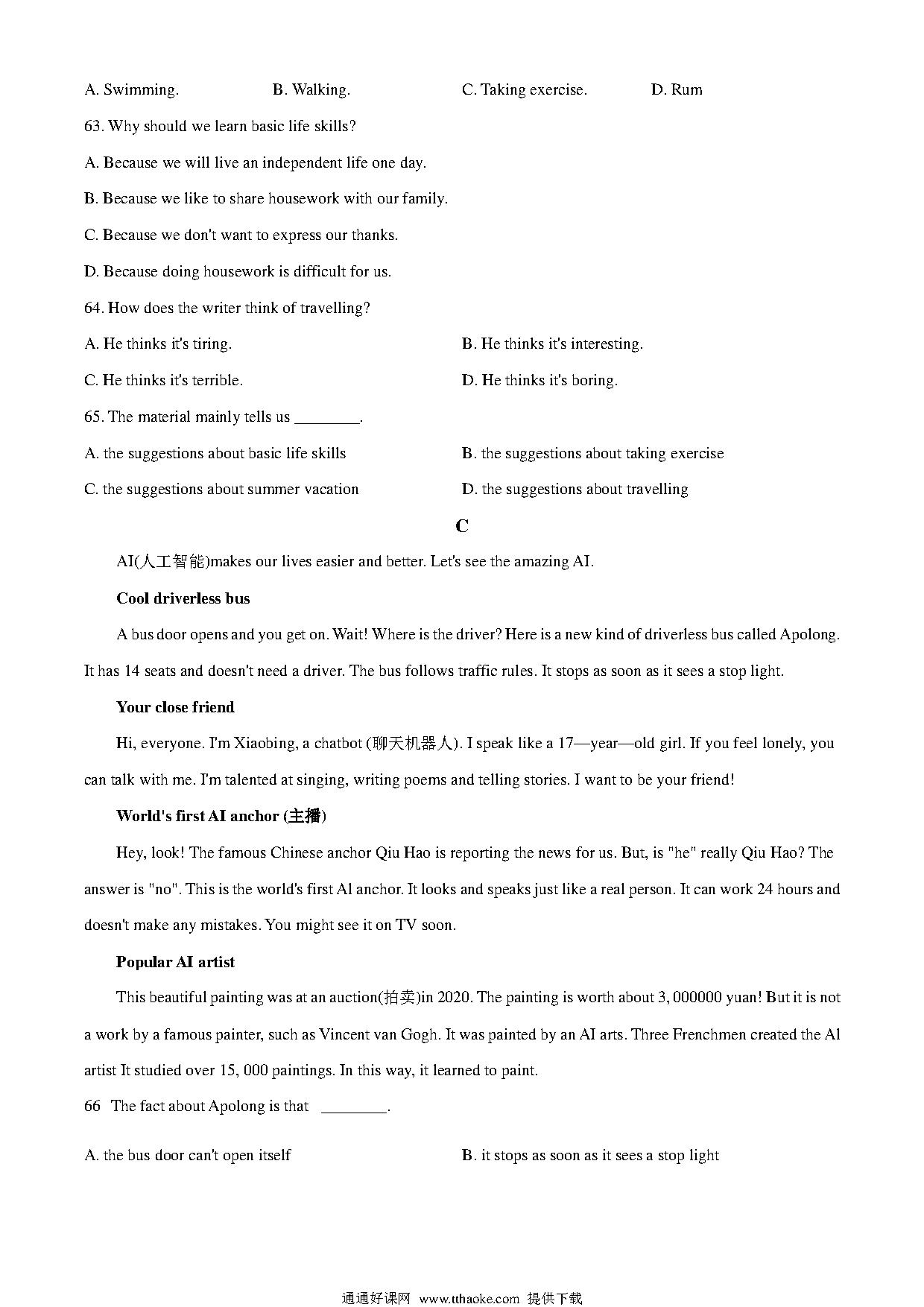 A. Swimming. B. Walking. C. Taking exercise. D. Rum

63. Why should we learn basic life skills?

A. Because we will live an independent life one day.

B. Because we like to share housework with our family.

C. Because we don't want to express our thanks.

D. Because doing housework is difficult for us.

64. How does the writer think of travelling?

A. He thinks it's tiring.

B. He thinks it's interesting.

C. He thinks it's terrible.

D. He thinks it's boring.

65. The material mainly tells us ________.

A. the suggestions about basic life skills

B. the suggestions about taking exercise

C. the suggestions about summer vacation

D. the suggestions about travelling

C

AI(人工智能)makes our lives easier and better. Let's see the amazing AI.

Cool driverless bus

A bus door opens and you get on. Wait! Where is the driver? Here is a new kind of driverless bus called Apolong. It has 14 seats and doesn't need a driver. The bus follows traffic rules. It stops as soon as it sees a stop light.

Your close friend

Hi, everyone. I'm Xiaobing, a chatbot (聊天机器人). I speak like a 17—year—old girl. If you feel lonely, you can talk with me. I'm talented at singing, writing poems and telling stories. I want to be your friend!

World's first AI anchor (主播)

Hey, look! The famous Chinese anchor Qiu Hao is reporting the news for us. But, is "he" really Qiu Hao? The answer is "no". This is the world's first Al anchor. It looks and speaks just like a real person. It can work 24 hours and doesn't make any mistakes. You might see it on TV soon.

Popular AI artist

This beautiful painting was at an auction(拍卖)in 2020. The painting is worth about 3, 000000 yuan! But it is not a work by a famous painter, such as Vincent van Gogh. It was painted by an AI arts. Three Frenchmen created the Al artist It studied over 15, 000 paintings. In this way, it learned to paint.

66 The fact about Apolong is that ________.

A. the bus door can't open itself

B. it stops as soon as it sees a stop light

通通好课网 www.tthaoke.com 提供下载